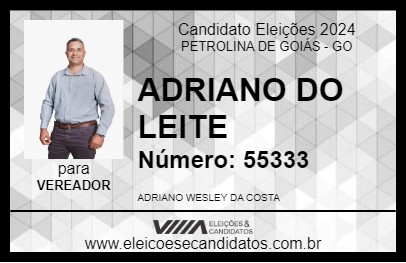 Candidato Eleições 2024
PETROLINA DE GOIÁS - GO

ADRIANO DO LEITE

Número: 55333

para
VEREADOR

ADRIANO WESLEY DA COSTA

VIIIA ELEIÇÕES & CANDIDATOS

www.eleicoesecandidatos.com.br